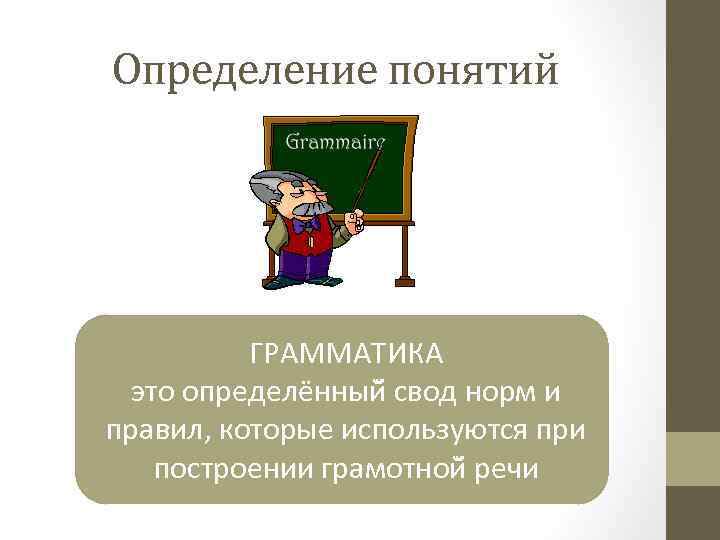 Определение понятий

Grammaire

ГРАММАТИКА
это определённый свод норм и правил, которые используются при построении грамотной речи